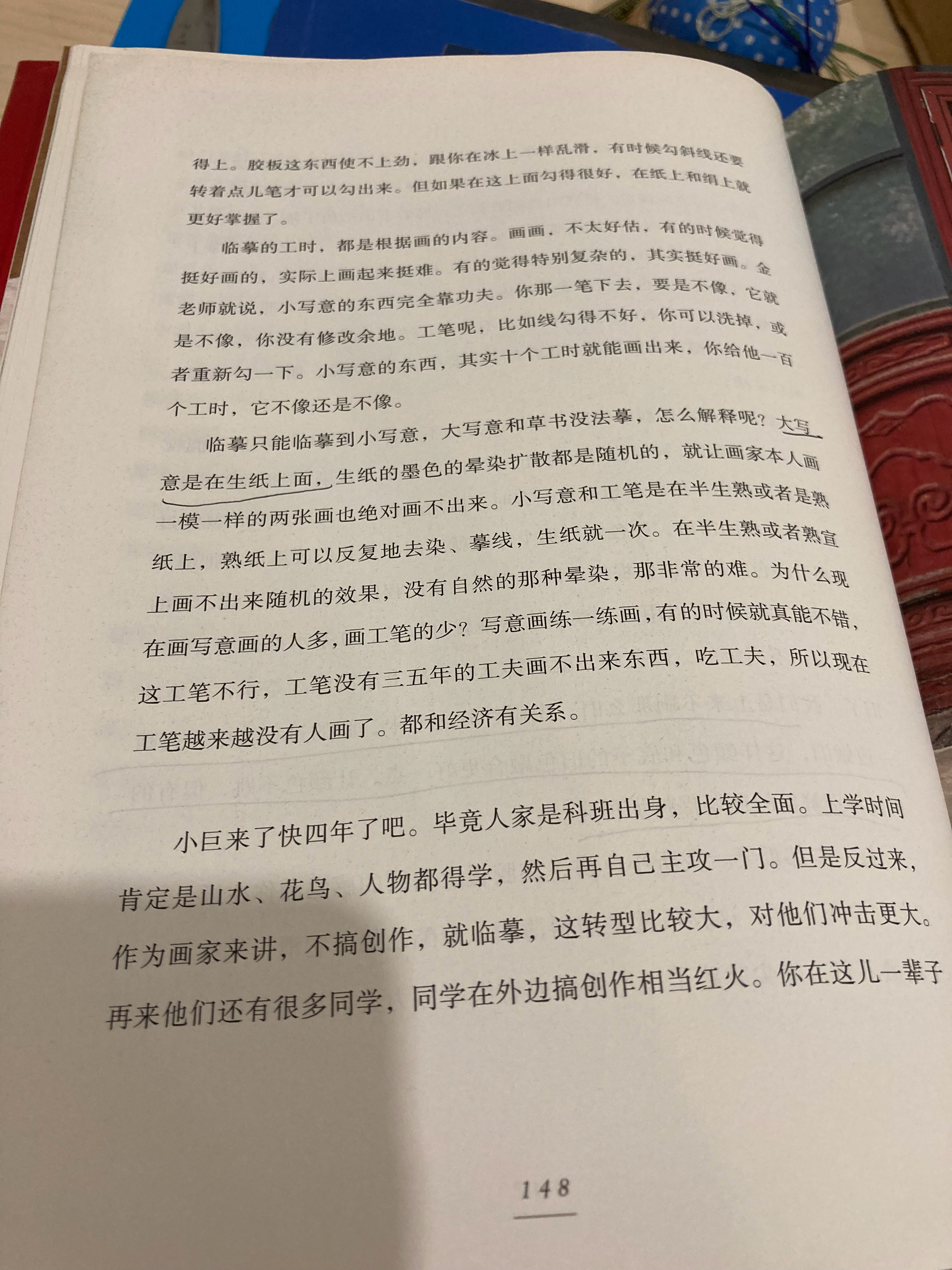 得上。胶板这东西使不上劲，跟你在冰上一样乱滑，有时候勾斜线还要转着点儿笔才可以勾出来。但如果在这上面勾得很好，在纸上和绢上就更好掌握了。

临摹的工时，都是根据画的内容。画画，不太好估，有的时候觉得挺好画的，实际上画起来挺难。有的觉得特别复杂的，其实挺好画。金老师就说，小写意的东西完全靠功夫。你那一笔下去，要是不像，它就是不像，你没有修改余地。工笔呢，比如线勾得不好，你可以洗掉，或者重新勾一下。小写意的东西，其实十个工时就能画出来，你给他一百个工时，它不像还是不像。

临摹只能临摹到小写意，大写意和草书没法摹，怎么解释呢？大写意是在生纸上面，生纸的墨色的晕染扩散都是随机的，就让画家本人画一模一样的两张画也绝对画不出来。小写意和工笔是在半生熟或者是熟纸上，熟纸上可以反复地去染、摹线，生纸就一次。在半生熟或者熟宣上画不出来随机的效果，没有自然的那种晕染，那非常的难。为什么现在画写意画的人多，画工笔的少？写意画练一练画，有的时候就真能不错，这工笔不行，工笔没有三五年的工夫画不出来东西，吃工夫，所以现在工笔越来越没有人画了。都和经济有关系。

小巨来了快四年了吧。毕竟人家是科班出身，比较全面。上学时间肯定是山水、花鸟、人物都得学，然后再自己主攻一门。但是反过来，作为画家来讲，不搞创作，就临摹，这转型比较大，对他们冲击更大。再来他们还有很多同学，同学在外边搞创作相当红火。你在这儿一辈子

148